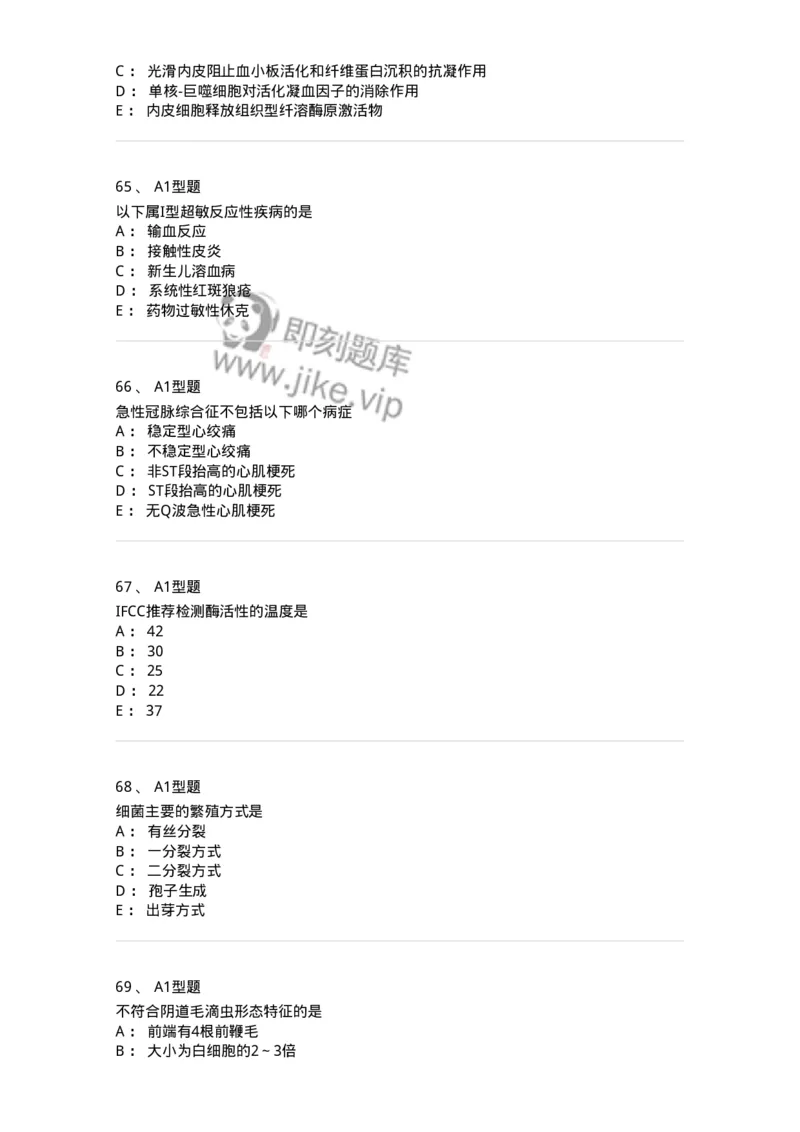 C： 光滑内皮阻止血小板活化和纤维蛋白沉积的抗凝作用
D： 单核-巨噬细胞对活化凝血因子的消除作用
E： 内皮细胞释放组织型纤溶酶原激活物

65、 A1型题
以下属I型超敏反应性疾病的是
A： 输血反应
B： 接触性皮炎
C： 新生儿溶血病
D： 系统性红斑狼疮
E： 药物过敏性休克

即刻题库
www.jike.vip

66、 A1型题
急性冠脉综合征不包括以下哪个病症
A： 稳定型心绞痛
B： 不稳定型心绞痛
C： 非ST段抬高的心肌梗死
D： ST段抬高的心肌梗死
E： 无Q波急性心肌梗死

67、 A1型题
IFCC推荐检测酶活性的温度是
A： 42
B： 30
C： 25
D： 22
E： 37

68、 A1型题
细菌主要的繁殖方式是
A： 有丝分裂
B： 一分裂方式
C： 二分裂方式
D： 孢子生成
E： 出芽方式

69、 A1型题
不符合阴道毛滴虫形态特征的是
A： 前端有4根前鞭毛
B： 大小为白细胞的2～3倍